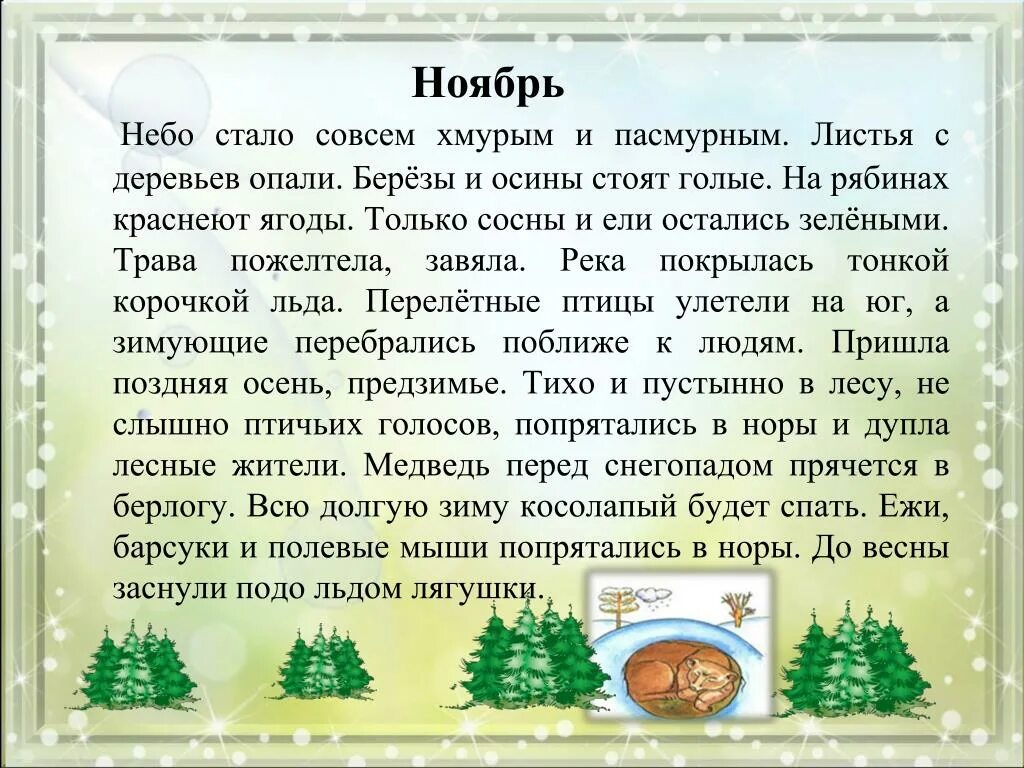 Ноябрь

Небо стало совсем хмурым и пасмурным. Листья с деревьев опали. Берёзы и осины стоят голые. На рябинах краснеют ягоды. Только сосны и ели остались зелёными. Трава пожелтела, завяла. Река покрылась тонкой корочкой льда. Перелётные птицы улетели на юг, а зимующие перебрались поближе к людям. Пришла поздняя осень, предзимье. Тихо и пустынно в лесу, не слышно птичьих голосов, попрятались в норы и дупла лесные жители. Медведь перед снегопадом прячется в берлогу. Всю долгую зиму косолапый будет спать. Ежи, барсуки и полевые мыши попрятались в норы. До весны заснули подо льдом лягушки.